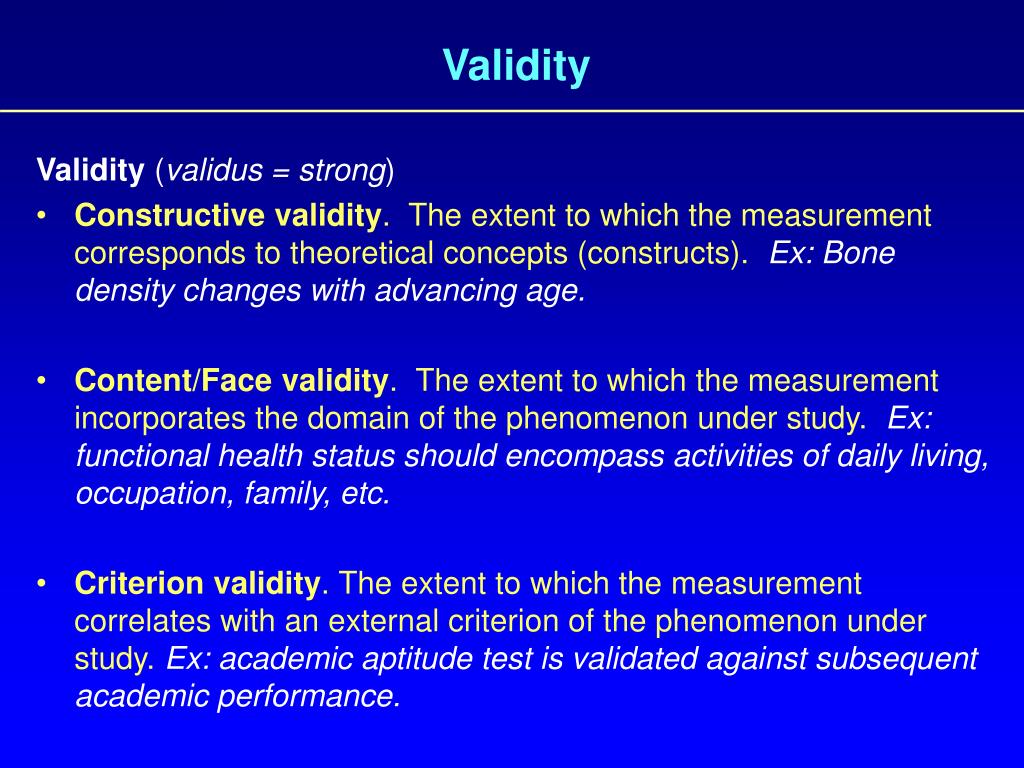 Validity

Validity (validus = strong)

• Constructive validity. The extent to which the measurement corresponds to theoretical concepts (constructs). Ex: Bone density changes with advancing age.

• Content/Face validity. The extent to which the measurement incorporates the domain of the phenomenon under study. Ex: functional health status should encompass activities of daily living, occupation, family, etc.

• Criterion validity. The extent to which the measurement correlates with an external criterion of the phenomenon under study. Ex: academic aptitude test is validated against subsequent academic performance.